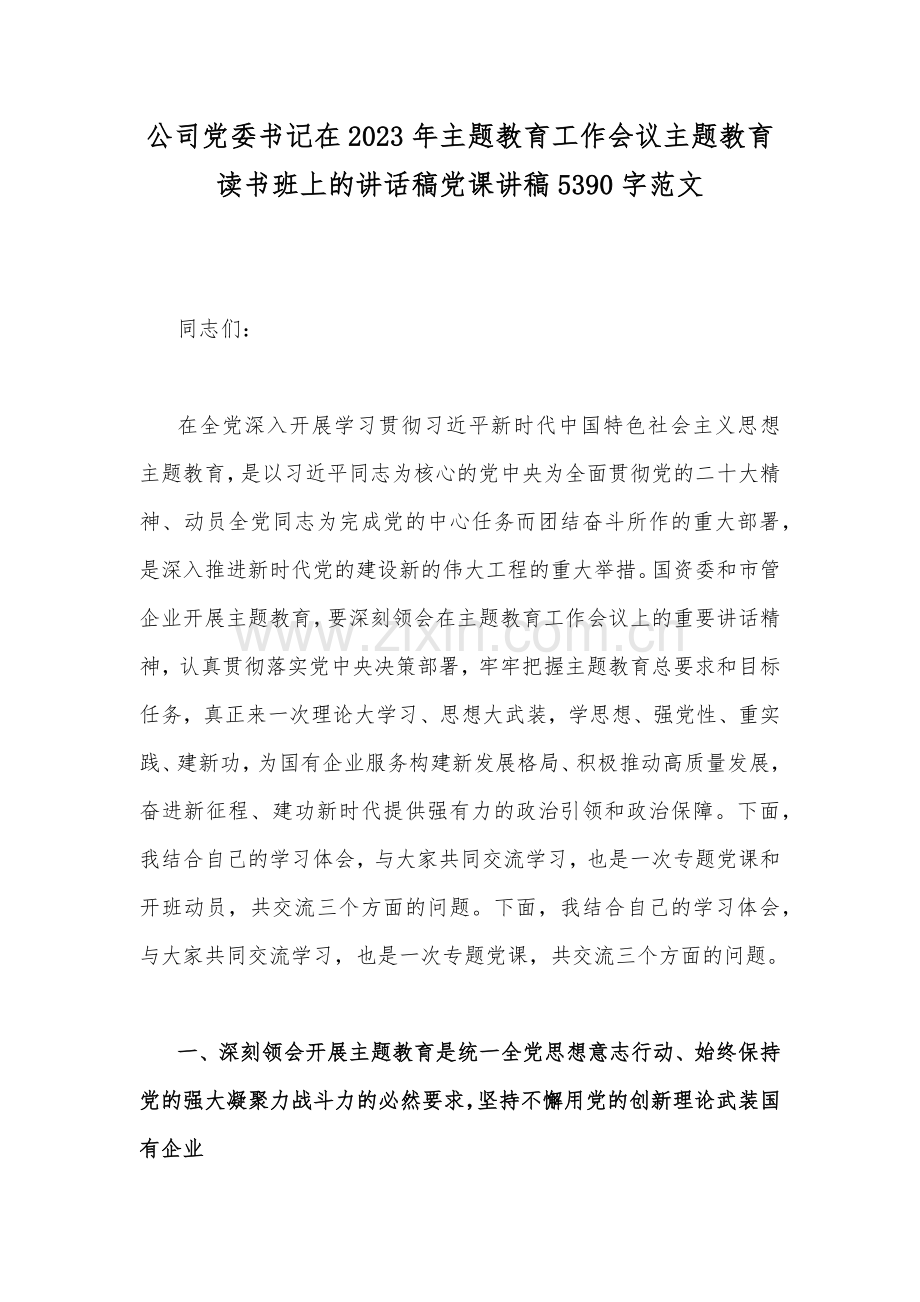 公司党委书记在2023年主题教育工作会议主题教育读书班上的讲话稿党课讲稿5390字范文

同志们：

在全党深入开展学习贯彻习近平新时代中国特色社会主义思想主题教育，是以习近平同志为核心的党中央为全面贯彻党的二十大精神、动员全党同志为完成党的中心任务而团结奋斗所作的重大部署，是深入推进新时代党的建设新的伟大工程的重大举措。国资委和市管企业开展主题教育，要深刻领会在主题教育工作会议上的重要讲话精神，认真贯彻落实党中央决策部署，牢牢把握主题教育总要求和目标任务，真正来一次理论大学习、思想大武装，学思想、强党性、重实践、建新功，为国有企业服务构建新发展格局、积极推动高质量发展，奋进新征程、建功新时代提供强有力的政治引领和政治保障。下面，我结合自己的学习体会，与大家共同交流学习，也是一次专题党课和开班动员，共交流三个方面的问题。下面，我结合自己的学习体会，与大家共同交流学习，也是一次专题党课，共交流三个方面的问题。

一、深刻领会开展主题教育是统一全党思想意志行动、始终保持党的强大凝聚力战斗力的必然要求，坚持不懈用党的创新理论武装国有企业

www.zixin.com.cn